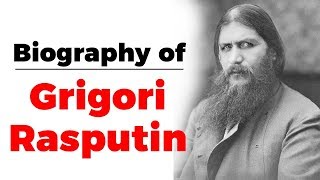 Biography of

Grigori Rasputin